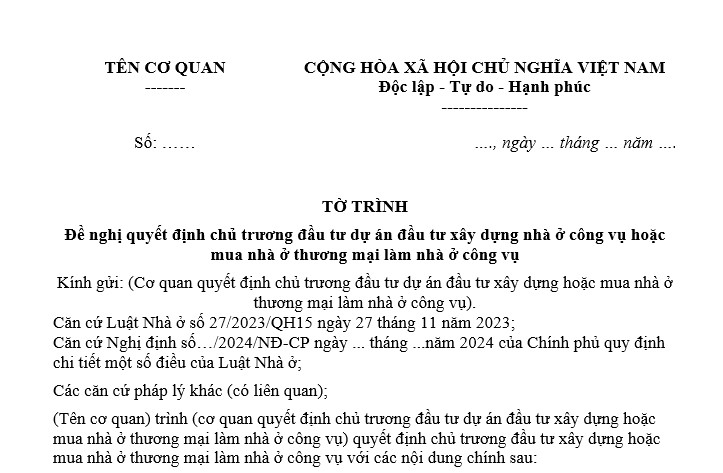 TÊN CƠ QUAN
-------

CỘNG HÒA XÃ HỘI CHỦ NGHĨA VIỆT NAM
Độc lập - Tự do - Hạnh phúc
---------------

Số: ……

…., ngày … tháng … năm ….

TỜ TRÌNH

Đề nghị quyết định chủ trương đầu tư dự án đầu tư xây dựng nhà ở công vụ hoặc mua nhà ở thương mại làm nhà ở công vụ

Kính gửi: (Cơ quan quyết định chủ trương đầu tư dự án đầu tư xây dựng hoặc mua nhà ở thương mại làm nhà ở công vụ).

Căn cứ Luật Nhà ở số 27/2023/QH15 ngày 27 tháng 11 năm 2023;
Căn cứ Nghị định số…/2024/NĐ-CP ngày ... tháng ...năm 2024 của Chính phủ quy định chi tiết một số điều của Luật Nhà ở;

Các căn cứ pháp lý khác (có liên quan);

(Tên cơ quan) trình (cơ quan quyết định chủ trương đầu tư dự án đầu tư xây dựng hoặc mua nhà ở thương mại làm nhà ở công vụ) quyết định chủ trương đầu tư xây dựng hoặc mua nhà ở thương mại làm nhà ở công vụ với các nội dung chính sau: